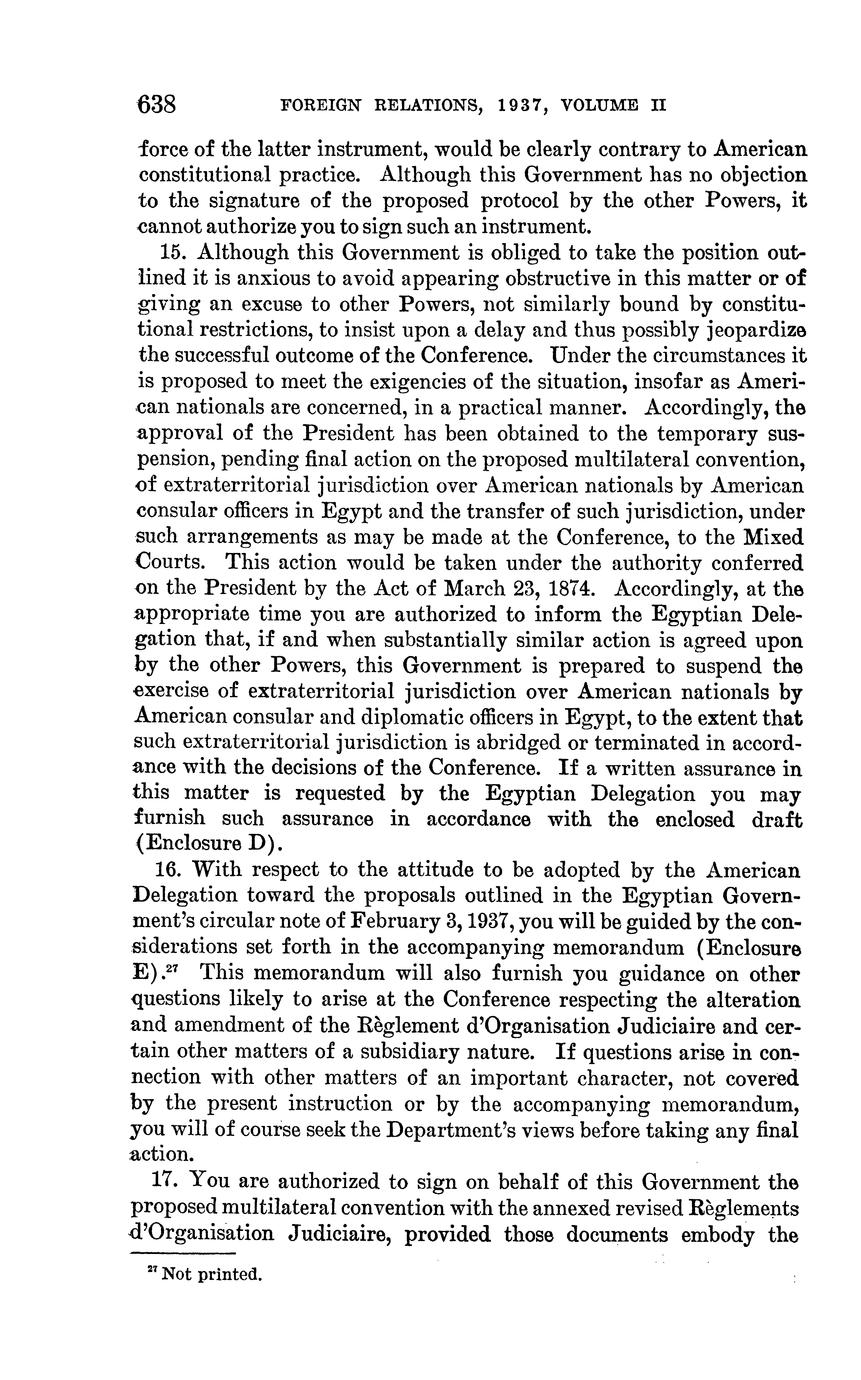 638 FOREIGN RELATIONS, 1937, VOLUME II

force of the latter instrument, would be clearly contrary to American constitutional practice. Although this Government has no objection to the signature of the proposed protocol by the other Powers, it cannot authorize you to sign such an instrument.

15. Although this Government is obliged to take the position outlined it is anxious to avoid appearing obstructive in this matter or of giving an excuse to other Powers, not similarly bound by constitutional restrictions, to insist upon a delay and thus possibly jeopardize the successful outcome of the Conference. Under the circumstances it is proposed to meet the exigencies of the situation, insofar as American nationals are concerned, in a practical manner. Accordingly, the approval of the President has been obtained to the temporary suspension, pending final action on the proposed multilateral convention, of extraterritorial jurisdiction over American nationals by American consular officers in Egypt and the transfer of such jurisdiction, under such arrangements as may be made at the Conference, to the Mixed Courts. This action would be taken under the authority conferred on the President by the Act of March 23, 1874. Accordingly, at the appropriate time you are authorized to inform the Egyptian Delegation that, if and when substantially similar action is agreed upon by the other Powers, this Government is prepared to suspend the exercise of extraterritorial jurisdiction over American nationals by American consular and diplomatic officers in Egypt, to the extent that such extraterritorial jurisdiction is abridged or terminated in accordance with the decisions of the Conference. If a written assurance in this matter is requested by the Egyptian Delegation you may furnish such assurance in accordance with the enclosed draft (Enclosure D).

16. With respect to the attitude to be adopted by the American Delegation toward the proposals outlined in the Egyptian Government's circular note of February 3, 1937, you will be guided by the considerations set forth in the accompanying memorandum (Enclosure E).$^{27}$ This memorandum will also furnish you guidance on other questions likely to arise at the Conference respecting the alteration and amendment of the Règlement d'Organisation Judiciaire and certain other matters of a subsidiary nature. If questions arise in connection with other matters of an important character, not covered by the present instruction or by the accompanying memorandum, you will of course seek the Department's views before taking any final action.

17. You are authorized to sign on behalf of this Government the proposed multilateral convention with the annexed revised Règlements d'Organisation Judiciaire, provided those documents embody the

$^{27}$ Not printed.